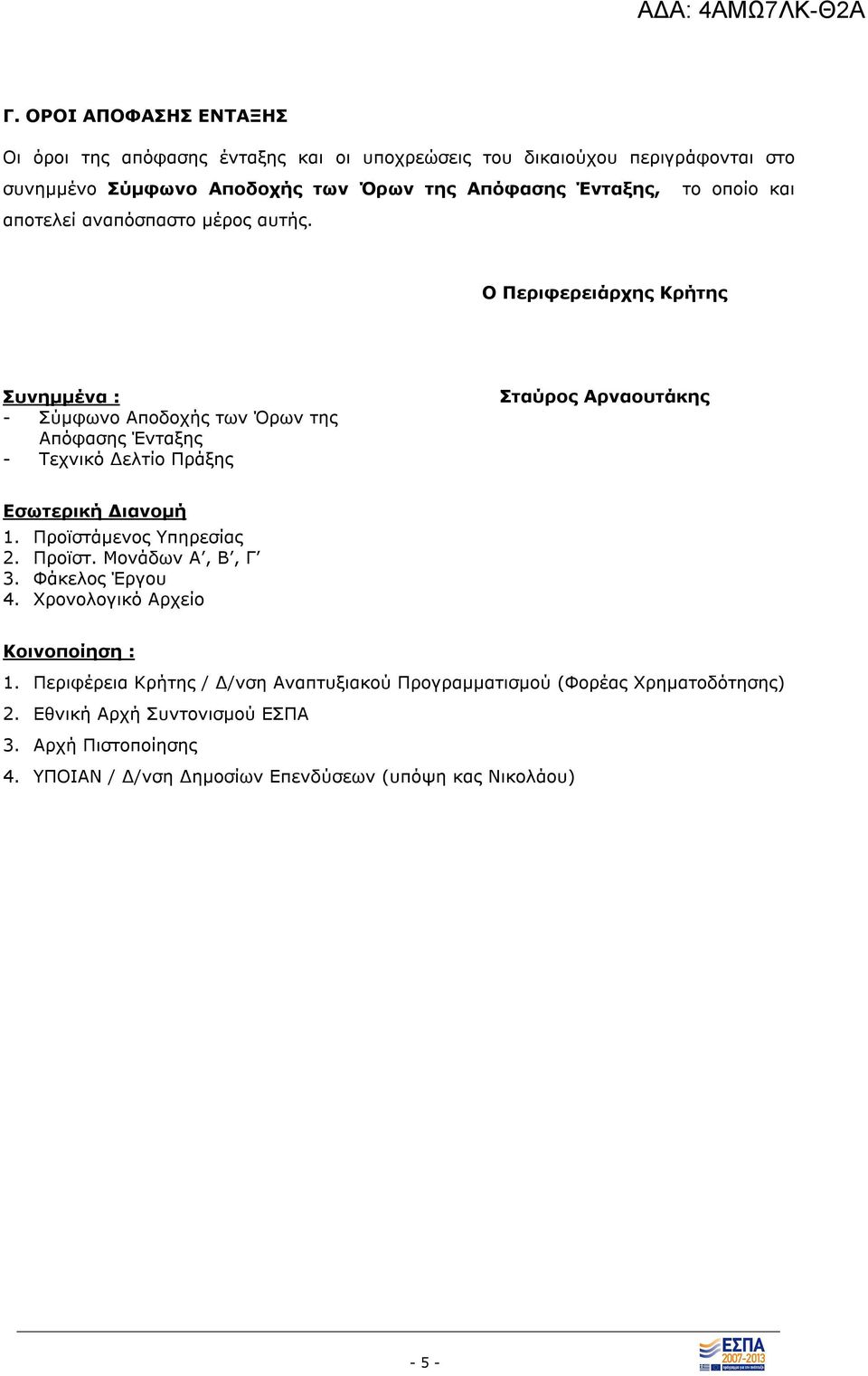 ΑΔΑ: 4ΑΜΩ7ΛΚ-Θ2Α

Γ. ΟΡΟΙ ΑΠΟΦΑΣΗΣ ΕΝΤΑΞΗΣ

Οι όροι της απόφασης ένταξης και οι υποχρεώσεις του δικαιούχου περιγράφονται στο συνημμένο Σύμφωνο Αποδοχής των Όρων της Απόφασης Ένταξης, το οποίο και αποτελεί αναπόσπαστο μέρος αυτής.

Ο Περιφερειάρχης Κρήτης

Συνημμένα :
- Σύμφωνο Αποδοχής των Όρων της Απόφασης Ένταξης
- Τεχνικό Δελτίο Πράξης

Σταύρος Αρναουτάκης

Εσωτερική Διανομή
1. Προϊστάμενος Υπηρεσίας
2. Προϊστ. Μονάδων Α΄, Β΄, Γ΄
3. Φάκελος Έργου
4. Χρονολογικό Αρχείο

Κοινοποίηση :
1. Περιφέρεια Κρήτης / Δ/νση Αναπτυξιακού Προγραμματισμού (Φορέας Χρηματοδότησης)
2. Εθνική Αρχή Συντονισμού ΕΣΠΑ
3. Αρχή Πιστοποίησης
4. ΥΠΟΙΑΝ / Δ/νση Δημοσίων Επενδύσεων (υπόψη κας Νικολάου)

- 5 -

ΕΣΠΑ 2007-2013